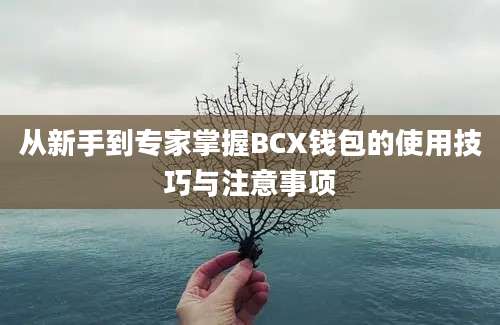 从新手到专家掌握BCX钱包的使用技巧与注意事项